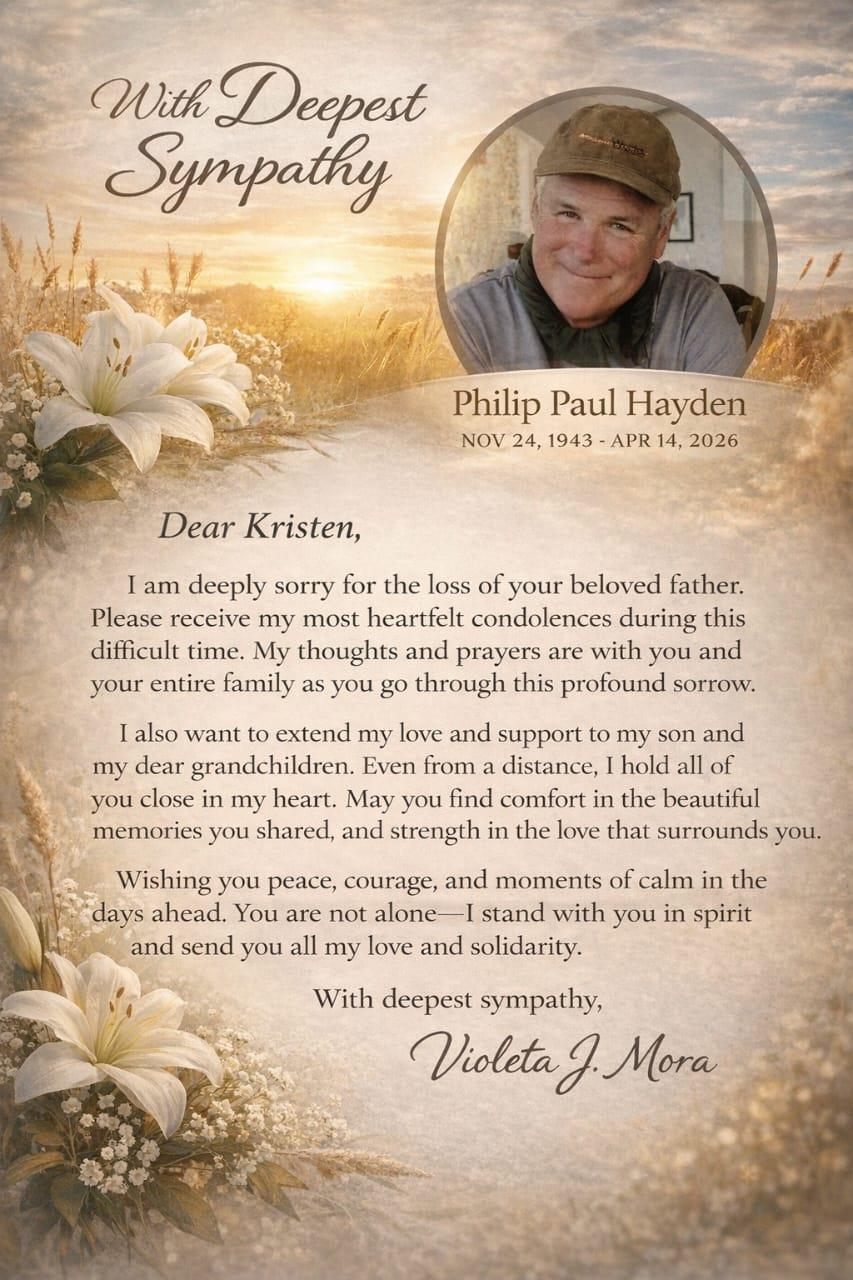 With Deepest Sympathy

Philip Paul Hayden
NOV 24, 1943 - APR 14, 2026

Dear Kristen,

I am deeply sorry for the loss of your beloved father. Please receive my most heartfelt condolences during this difficult time. My thoughts and prayers are with you and your entire family as you go through this profound sorrow.

I also want to extend my love and support to my son and my dear grandchildren. Even from a distance, I hold all of you close in my heart. May you find comfort in the beautiful memories you shared, and strength in the love that surrounds you.

Wishing you peace, courage, and moments of calm in the days ahead. You are not alone—I stand with you in spirit and send you all my love and solidarity.

With deepest sympathy,

Violeta J. Mora